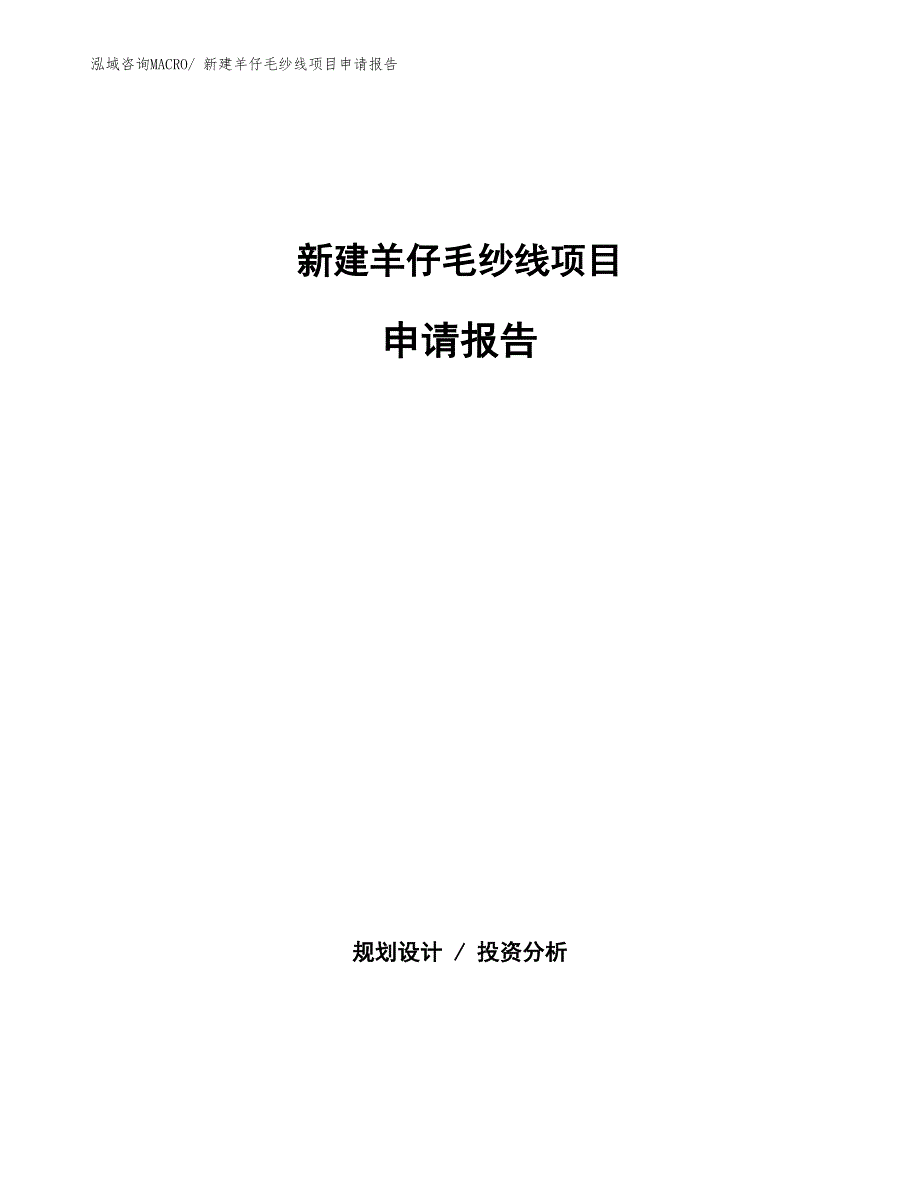 泓域咨询MACRO/ 新建羊仔毛纱线项目申请报告

新建羊仔毛纱线项目

申请报告

规划设计 / 投资分析